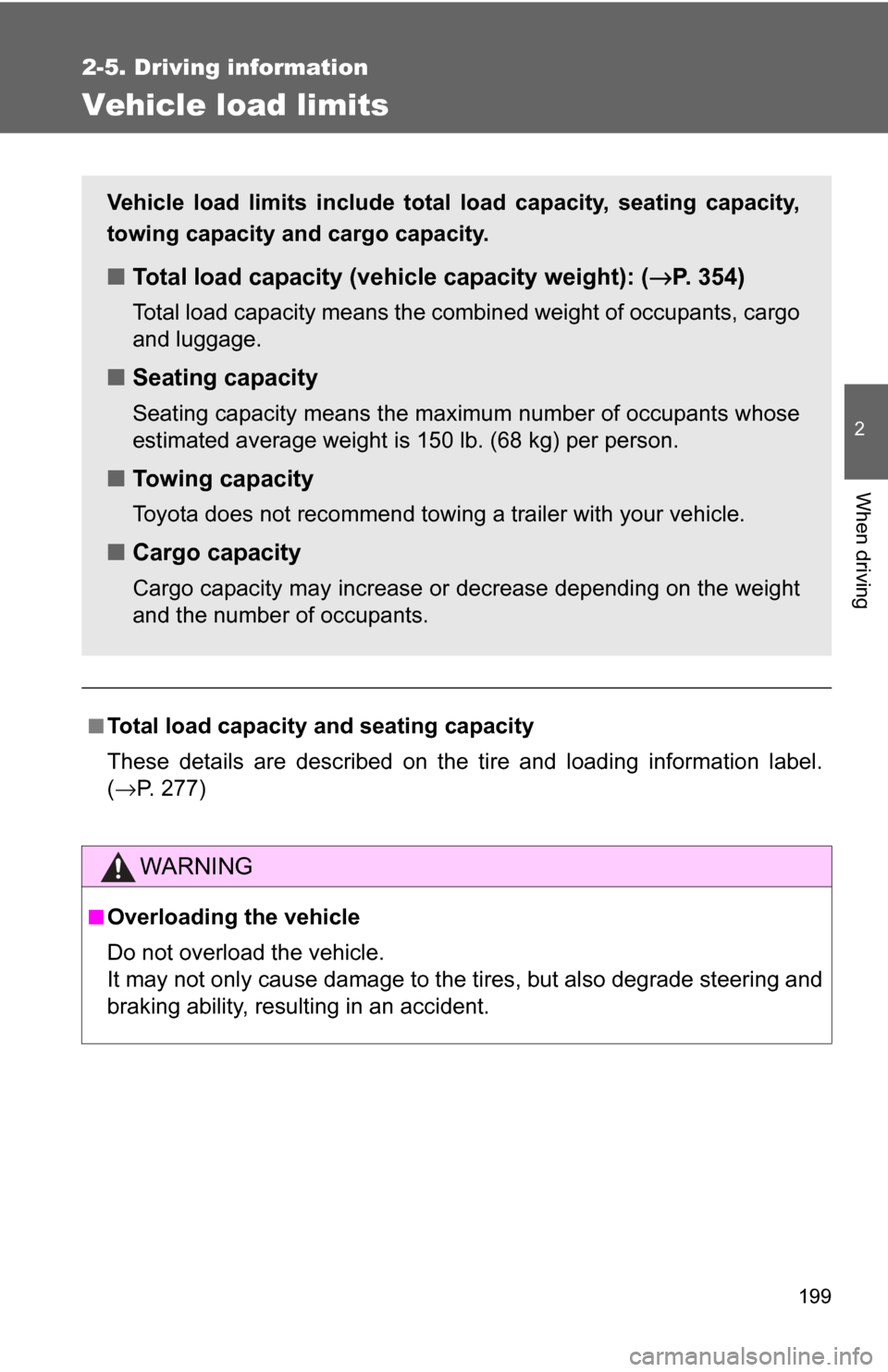 2-5. Driving information

Vehicle load limits

Vehicle load limits include total load capacity, seating capacity, towing capacity and cargo capacity.

■ Total load capacity (vehicle capacity weight): (→P. 354)

Total load capacity means the combined weight of occupants, cargo and luggage.

■ Seating capacity

Seating capacity means the maximum number of occupants whose estimated average weight is 150 lb. (68 kg) per person.

■ Towing capacity

Toyota does not recommend towing a trailer with your vehicle.

■ Cargo capacity

Cargo capacity may increase or decrease depending on the weight and the number of occupants.

■ Total load capacity and seating capacity

These details are described on the tire and loading information label. (→P. 277)

WARNING

■ Overloading the vehicle

Do not overload the vehicle.
It may not only cause damage to the tires, but also degrade steering and braking ability, resulting in an accident.

2

When driving

199

carmanualsonline.info